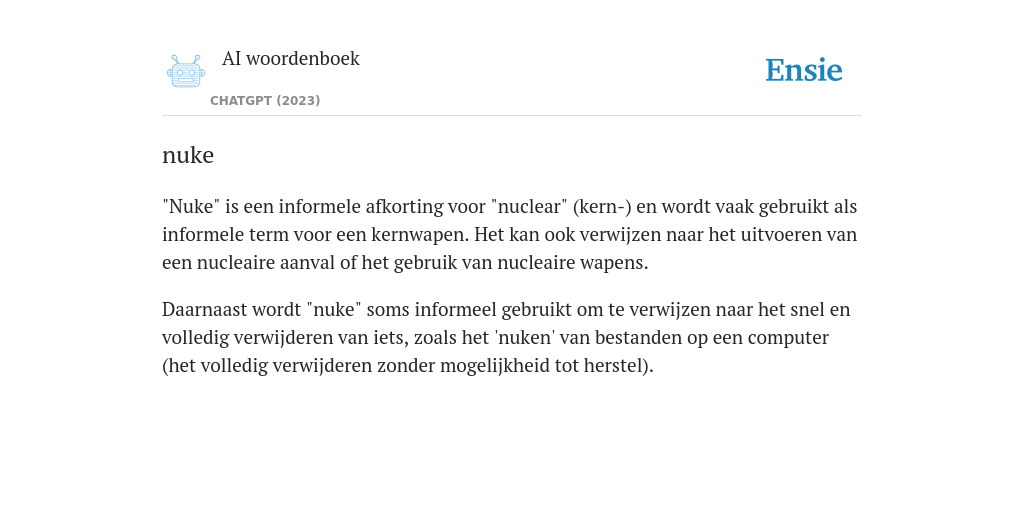 AI woordenboek

CHATGPT (2023)

Ensie

nuke

"Nuke" is een informele afkorting voor "nuclear" (kern-) en wordt vaak gebruikt als informele term voor een kernwapen. Het kan ook verwijzen naar het uitvoeren van een nucleaire aanval of het gebruik van nucleaire wapens.

Daarnaast wordt "nuke" soms informeel gebruikt om te verwijzen naar het snel en volledig verwijderen van iets, zoals het 'nuken' van bestanden op een computer (het volledig verwijderen zonder mogelijkheid tot herstel).